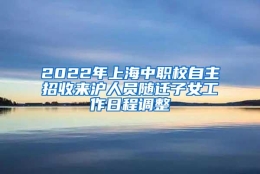 2022年上海中职校自主招收来沪人员随迁子女工作日程调整